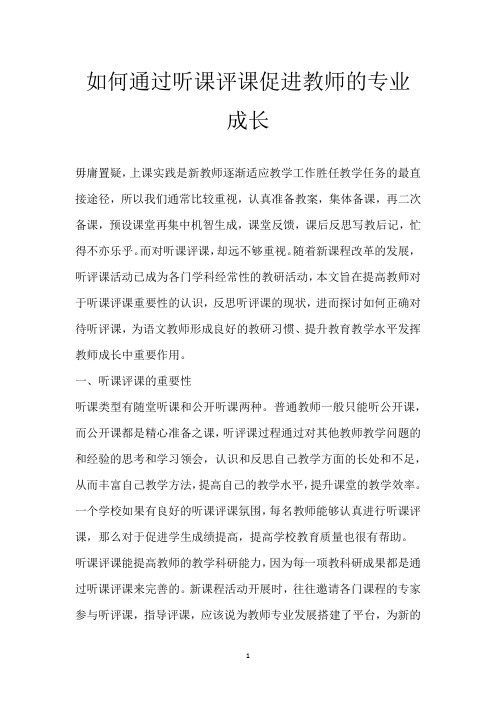 如何通过听课评课促进教师的专业成长

毋庸置疑，上课实践是新教师逐渐适应教学工作胜任教学任务的最直接途径，所以我们通常比较重视，认真准备教案，集体备课，再二次备课，预设课堂再集中机智生成，课堂反馈，课后反思写教后记，忙得不亦乐乎。而对听课评课，却远不够重视。随着新课程改革的发展，听评课活动已成为各门学科经常性的教研活动，本文旨在提高教师对于听课评课重要性的认识，反思听评课的现状，进而探讨如何正确对待听评课，为语文教师形成良好的教研习惯、提升教育教学水平发挥教师成长中重要作用。

一、听课评课的重要性

听课类型有随堂听课和公开听课两种。普通教师一般只能听公开课，而公开课都是精心准备之课，听评课过程通过对其他教师教学问题的和经验的思考和学习领会，认识和反思自己教学方面的长处和不足，从而丰富自己教学方法，提高自己的教学水平，提升课堂的教学效率。一个学校如果有良好的听课评课氛围，每名教师能够认真进行听课评课，那么对于促进学生成绩提高，提高学校教育质量也很有帮助。

听课评课能提高教师的教学科研能力，因为每一项教科研成果都是通过听课评课来完善的。新课程活动开展时，往往邀请各门课程的专家参与听评课，指导评课，应该说为教师专业发展搭建了平台，为新的

1